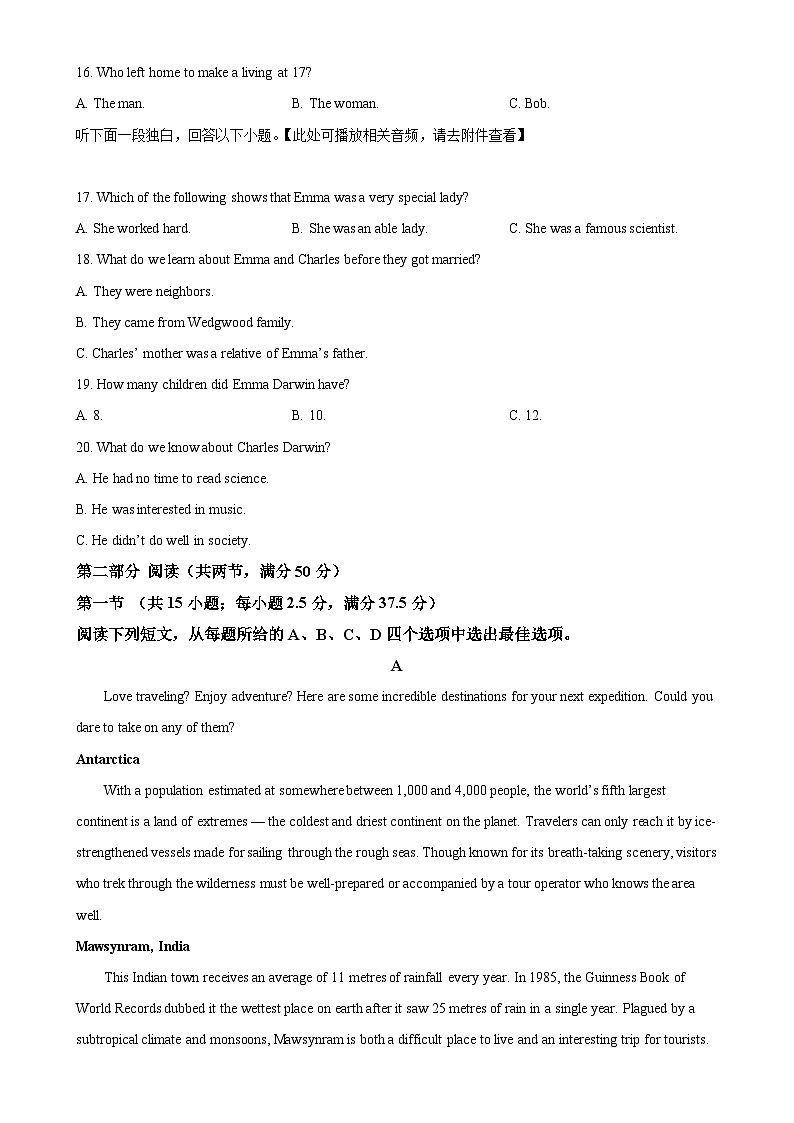 16. Who left home to make a living at 17?

A. The man.

B. The woman.

C. Bob.

听下面一段独白，回答以下小题。【此处可播放相关音频，请去附件查看】

17. Which of the following shows that Emma was a very special lady?

A. She worked hard.

B. She was an able lady.

C. She was a famous scientist.

18. What do we learn about Emma and Charles before they got married?

A. They were neighbors.

B. They came from Wedgwood family.

C. Charles' mother was a relative of Emma's father.

19. How many children did Emma Darwin have?

A. 8.

B. 10.

C. 12.

20. What do we know about Charles Darwin?

A. He had no time to read science.

B. He was interested in music.

C. He didn't do well in society.

第二部分 阅读（共两节，满分 50 分）

第一节 （共 15 小题；每小题 2.5 分，满分 37.5 分）

阅读下列短文，从每题所给的 A、B、C、D 四个选项中选出最佳选项。

A

Love traveling? Enjoy adventure? Here are some incredible destinations for your next expedition. Could you dare to take on any of them?

Antarctica

With a population estimated at somewhere between 1,000 and 4,000 people, the world's fifth largest continent is a land of extremes — the coldest and driest continent on the planet. Travelers can only reach it by ice-strengthened vessels made for sailing through the rough seas. Though known for its breath-taking scenery, visitors who trek through the wilderness must be well-prepared or accompanied by a tour operator who knows the area well.

Mawsynram, India

This Indian town receives an average of 11 metres of rainfall every year. In 1985, the Guinness Book of World Records dubbed it the wettest place on earth after it saw 25 metres of rain in a single year. Plagued by a subtropical climate and monsoons, Mawsynram is both a difficult place to live and an interesting trip for tourists.